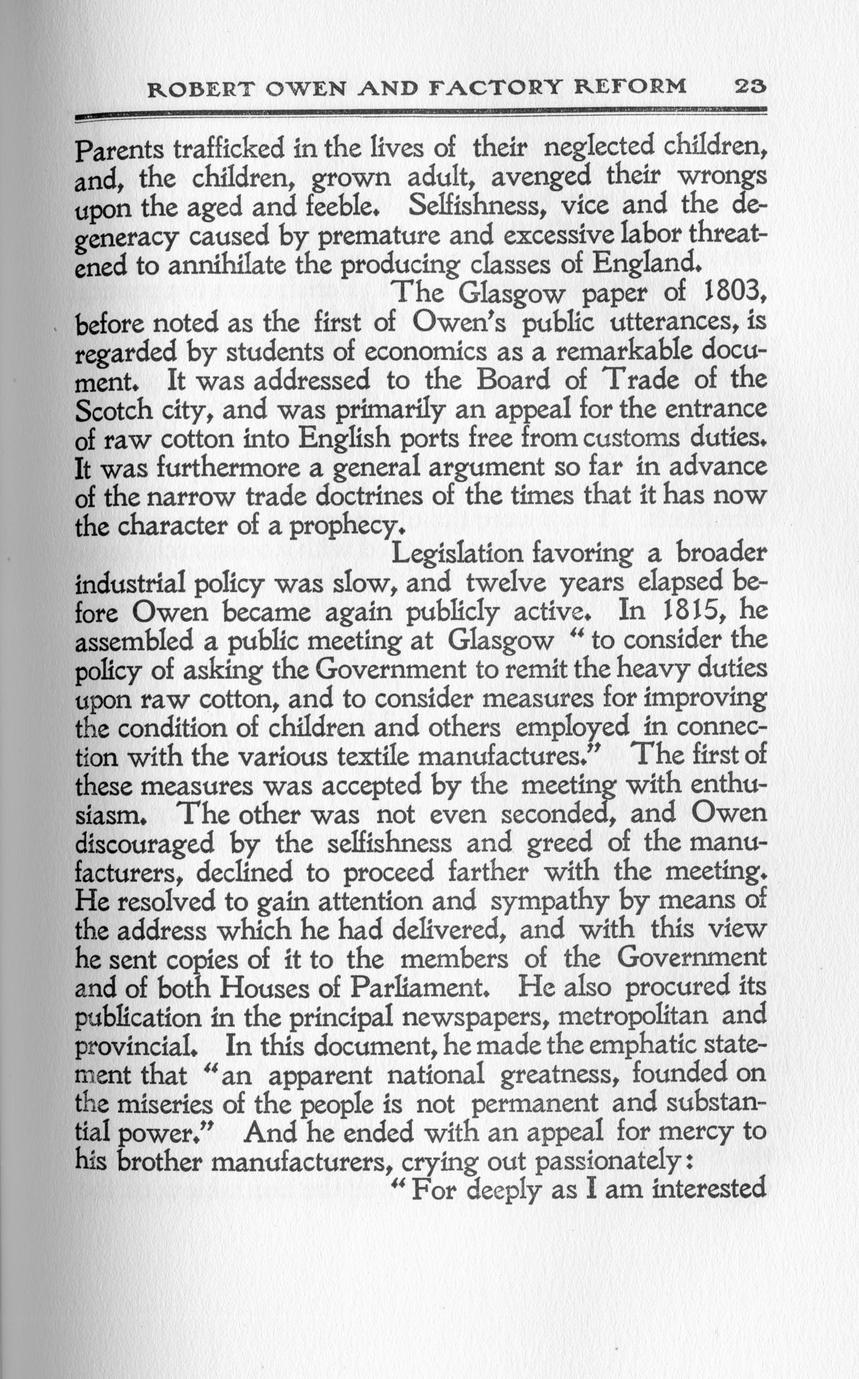 ROBERT OWEN AND FACTORY REFORM 23

Parents trafficked in the lives of their neglected children, and, the children, grown adult, avenged their wrongs upon the aged and feeble. Selfishness, vice and the degeneracy caused by premature and excessive labor threatened to annihilate the producing classes of England.

The Glasgow paper of 1803, before noted as the first of Owen's public utterances, is regarded by students of economics as a remarkable document. It was addressed to the Board of Trade of the Scotch city, and was primarily an appeal for the entrance of raw cotton into English ports free from customs duties. It was furthermore a general argument so far in advance of the narrow trade doctrines of the times that it has now the character of a prophecy.

Legislation favoring a broader industrial policy was slow, and twelve years elapsed before Owen became again publicly active. In 1815, he assembled a public meeting at Glasgow "to consider the policy of asking the Government to remit the heavy duties upon raw cotton, and to consider measures for improving the condition of children and others employed in connection with the various textile manufactures." The first of these measures was accepted by the meeting with enthusiasm. The other was not even seconded, and Owen discouraged by the selfishness and greed of the manufacturers, declined to proceed farther with the meeting. He resolved to gain attention and sympathy by means of the address which he had delivered, and with this view he sent copies of it to the members of the Government and of both Houses of Parliament. He also procured its publication in the principal newspapers, metropolitan and provincial. In this document, he made the emphatic statement that "an apparent national greatness, founded on the miseries of the people is not permanent and substantial power." And he ended with an appeal for mercy to his brother manufacturers, crying out passionately:

"For deeply as I am interested